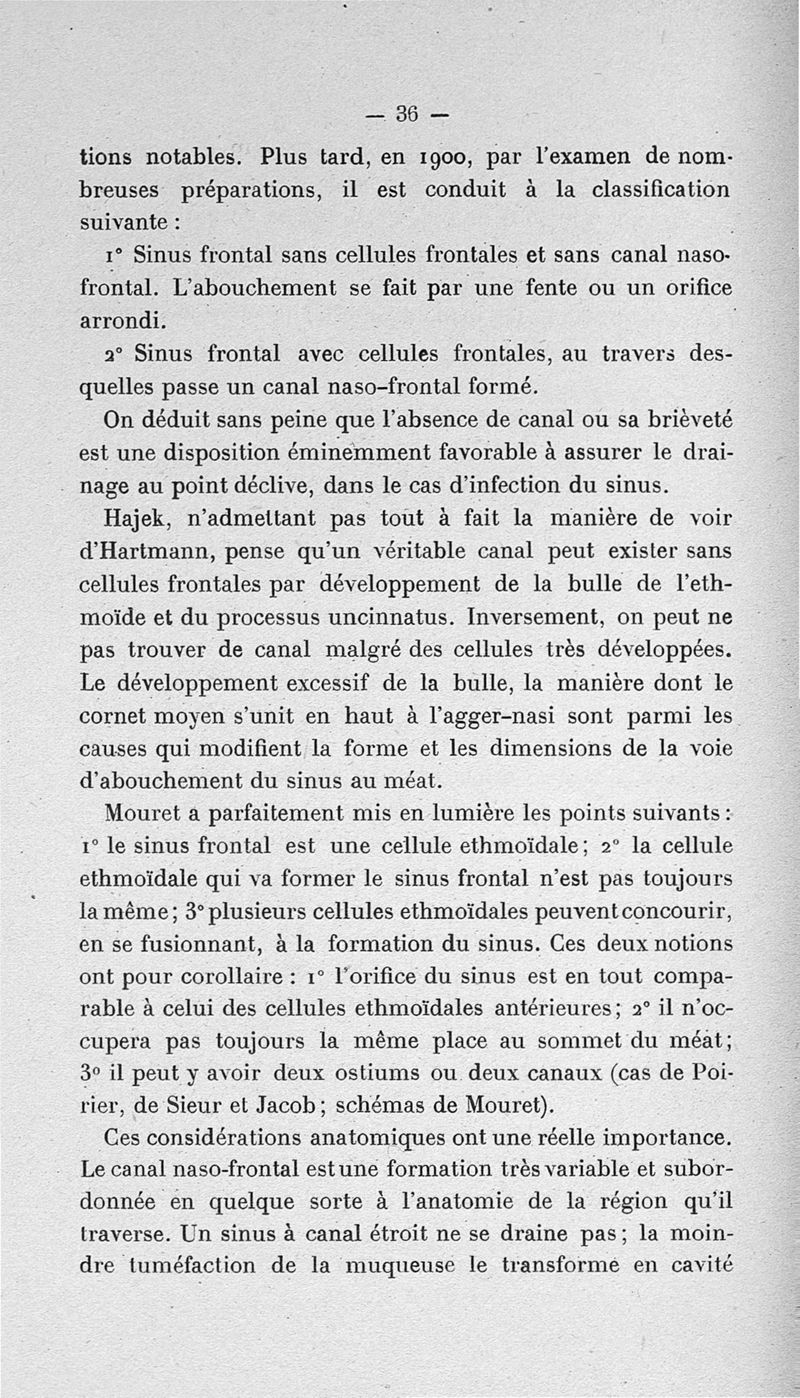 — 36 —

tions notables. Plus tard, en 1900, par l'examen de nombreuses préparations, il est conduit à la classification suivante :

1° Sinus frontal sans cellules frontales et sans canal naso-frontal. L'abouchement se fait par une fente ou un orifice arrondi.

2° Sinus frontal avec cellules frontales, au travers desquelles passe un canal naso-frontal formé.

On déduit sans peine que l'absence de canal ou sa brièveté est une disposition éminemment favorable à assurer le drainage au point déclive, dans le cas d'infection du sinus.

Hajek, n'admettant pas tout à fait la manière de voir d'Hartmann, pense qu'un véritable canal peut exister sans cellules frontales par développement de la bulle de l'ethmoïde et du processus uncinnatus. Inversement, on peut ne pas trouver de canal malgré des cellules très développées. Le développement excessif de la bulle, la manière dont le cornet moyen s'unit en haut à l'agger-nasi sont parmi les causes qui modifient la forme et les dimensions de la voie d'abouchement du sinus au méat.

Mouret a parfaitement mis en lumière les points suivants : 1° le sinus frontal est une cellule ethmoïdale ; 2° la cellule ethmoïdale qui va former le sinus frontal n'est pas toujours la même ; 3° plusieurs cellules ethmoïdales peuvent concourir, en se fusionnant, à la formation du sinus. Ces deux notions ont pour corollaire : 1° l'orifice du sinus est en tout comparable à celui des cellules ethmoïdales antérieures ; 2° il n'occupera pas toujours la même place au sommet du méat ; 3° il peut y avoir deux ostiums ou deux canaux (cas de Poirier, de Sieur et Jacob ; schémas de Mouret).

Ces considérations anatomiques ont une réelle importance. Le canal naso-frontal est une formation très variable et subordonnée en quelque sorte à l'anatomie de la région qu'il traverse. Un sinus à canal étroit ne se draine pas ; la moindre tuméfaction de la muqueuse le transforme en cavité